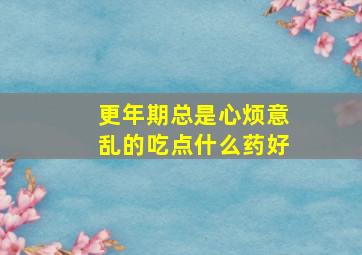 更年期总是心烦意乱的吃点什么药好